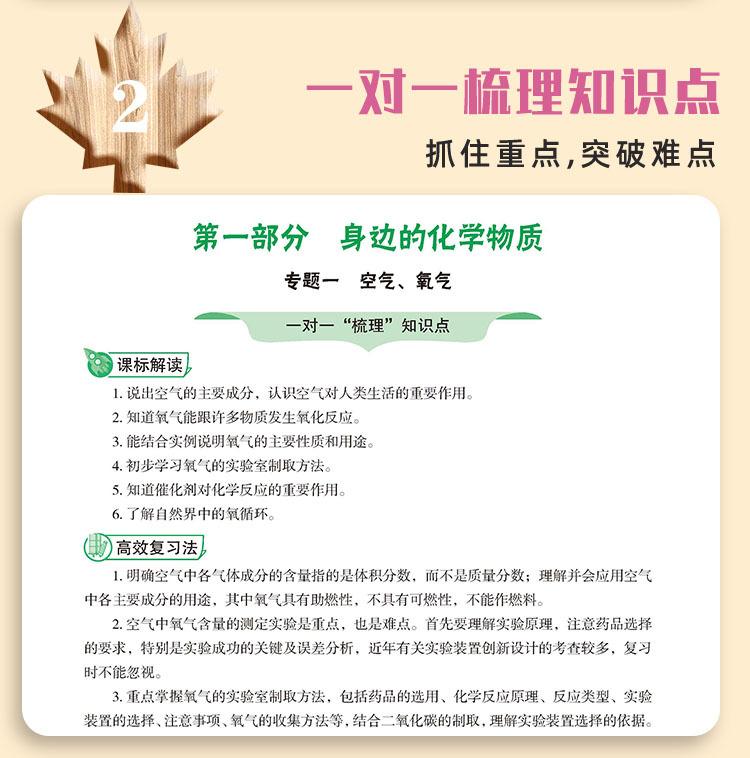 2

一对一梳理知识点

抓住重点,突破难点

第一部分　身边的化学物质

专题一　空气、氧气

一对一“梳理”知识点

课标解读

1. 说出空气的主要成分，认识空气对人类生活的重要作用。

2. 知道氧气能跟许多物质发生氧化反应。

3. 能结合实例说明氧气的主要性质和用途。

4. 初步学习氧气的实验室制取方法。

5. 知道催化剂对化学反应的重要作用。

6. 了解自然界中的氧循环。

高效复习法

1. 明确空气中各气体成分的含量指的是体积分数，而不是质量分数；理解并会应用空气中各主要成分的用途，其中氧气具有助燃性，不具有可燃性，不能作燃料。

2. 空气中氧气含量的测定实验是重点，也是难点。首先要理解实验原理，注意药品选择的要求，特别是实验成功的关键及误差分析，近年有关实验装置创新设计的考查较多，复习时不能忽视。

3. 重点掌握氧气的实验室制取方法，包括药品的选用、化学反应原理、反应类型、实验装置的选择、注意事项、氧气的收集方法等，结合二氧化碳的制取，理解实验装置选择的依据。